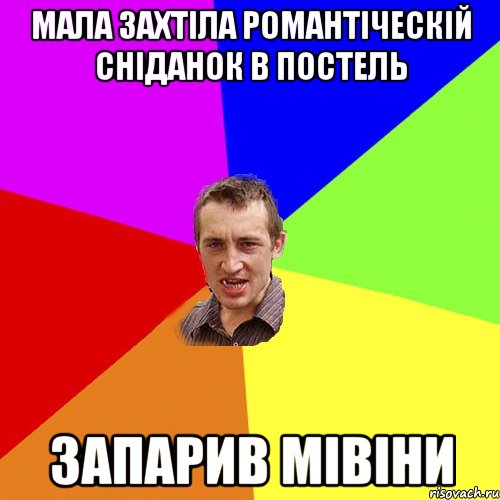 МАЛА ЗАХТІЛА РОМАНТІЧЕСКІЙ СНІДАНОК В ПОСТЕЛЬ

ЗАПАРИВ МІВІНИ

risovach.ru